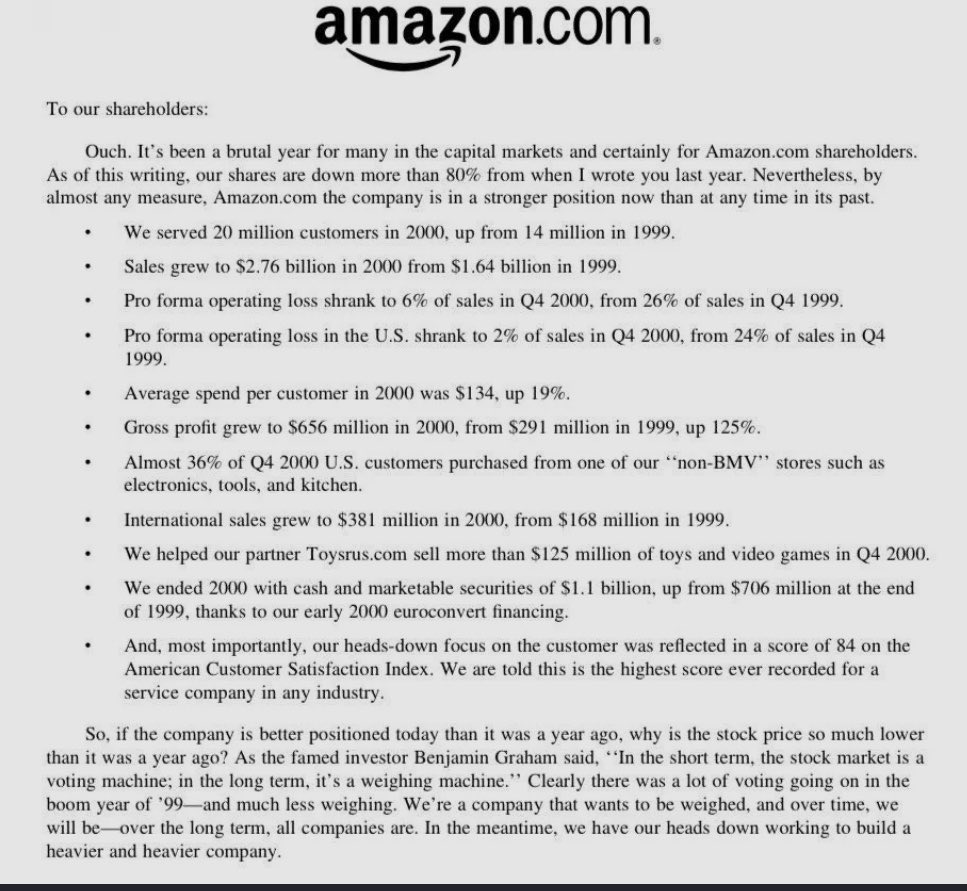 amazon.com.

To our shareholders:

Ouch. It's been a brutal year for many in the capital markets and certainly for Amazon.com shareholders. As of this writing, our shares are down more than 80% from when I wrote you last year. Nevertheless, by almost any measure, Amazon.com the company is in a stronger position now than at any time in its past.

• We served 20 million customers in 2000, up from 14 million in 1999.
• Sales grew to \$2.76 billion in 2000 from \$1.64 billion in 1999.
• Pro forma operating loss shrank to 6% of sales in Q4 2000, from 26% of sales in Q4 1999.
• Pro forma operating loss in the U.S. shrank to 2% of sales in Q4 2000, from 24% of sales in Q4 1999.
• Average spend per customer in 2000 was \$134, up 19%.
• Gross profit grew to \$656 million in 2000, from \$291 million in 1999, up 125%.
• Almost 36% of Q4 2000 U.S. customers purchased from one of our ''non-BMV'' stores such as electronics, tools, and kitchen.
• International sales grew to \$381 million in 2000, from \$168 million in 1999.
• We helped our partner Toysrus.com sell more than \$125 million of toys and video games in Q4 2000.
• We ended 2000 with cash and marketable securities of \$1.1 billion, up from \$706 million at the end of 1999, thanks to our early 2000 euroconvert financing.
• And, most importantly, our heads-down focus on the customer was reflected in a score of 84 on the American Customer Satisfaction Index. We are told this is the highest score ever recorded for a service company in any industry.

So, if the company is better positioned today than it was a year ago, why is the stock price so much lower than it was a year ago? As the famed investor Benjamin Graham said, ''In the short term, the stock market is a voting machine; in the long term, it's a weighing machine.'' Clearly there was a lot of voting going on in the boom year of '99—and much less weighing. We're a company that wants to be weighed, and over time, we will be—over the long term, all companies are. In the meantime, we have our heads down working to build a heavier and heavier company.